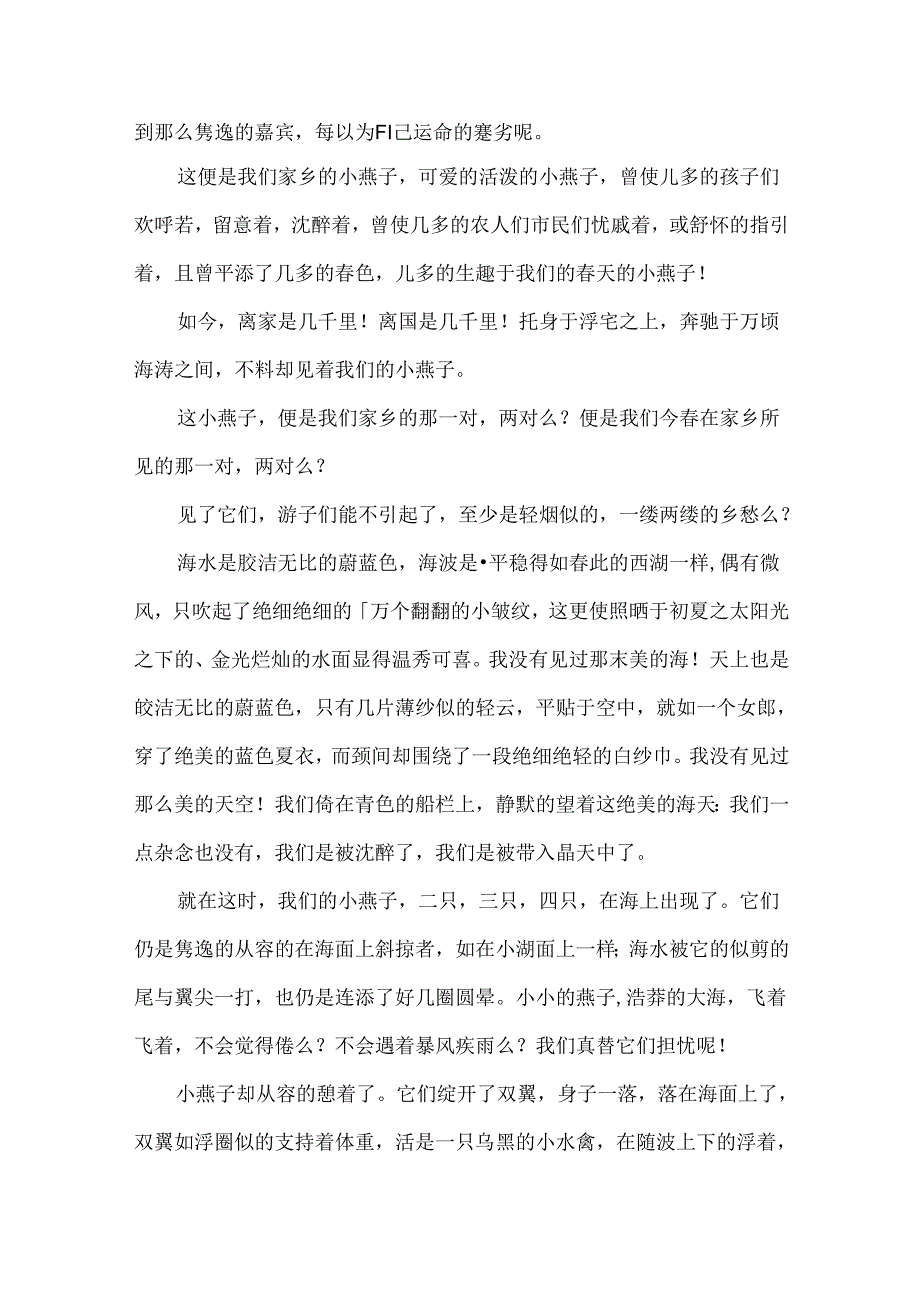 到那么隽逸的嘉宾，每以为FI己运命的蹇劣呢。

这便是我们家乡的小燕子，可爱的活泼的小燕子，曾使儿多的孩子们欢呼若，留意着，沈醉着，曾使几多的农人们市民们忧戚着，或舒怀的指引着，且曾平添了几多的春色，儿多的生趣于我们的春天的小燕子！

如今，离家是几千里！离国是几千里！托身于浮宅之上，奔驰于万顷海涛之间，不料却见着我们的小燕子。

这小燕子，便是我们家乡的那一对，两对么？便是我们今春在家乡所见的那一对，两对么？

见了它们，游子们能不引起了，至少是轻烟似的，一缕两缕的乡愁么？

海水是胶洁无比的蔚蓝色，海波是•平稳得如春此的西湖一样，偶有微风，只吹起了绝细绝细的「万个翻翻的小皱纹，这更使照晒于初夏之太阳光之下的、金光烂灿的水面显得温秀可喜。我没有见过那末美的海！天上也是皎洁无比的蔚蓝色，只有几片薄纱似的轻云，平贴于空中，就如一个女郎，穿了绝美的蓝色夏衣，而颈间却围绕了一段绝细绝轻的白纱巾。我没有见过那么美的天空！我们倚在青色的船栏上，静默的望着这绝美的海天：我们一点杂念也没有，我们是被沈醉了，我们是被带入晶天中了。

就在这时，我们的小燕子，二只，三只，四只，在海上出现了。它们仍是隽逸的从容的在海面上斜掠者，如在小湖面上一样；海水被它的似剪的尾与翼尖一打，也仍是连添了好几圈圆晕。小小的燕子，浩莽的大海，飞着飞着，不会觉得倦么？不会遇着暴风疾雨么？我们真替它们担忧呢！

小燕子却从容的憩着了。它们绽开了双翼，身子一落，落在海面上了，双翼如浮圈似的支持着体重，活是一只乌黑的小水禽，在随波上下的浮着，